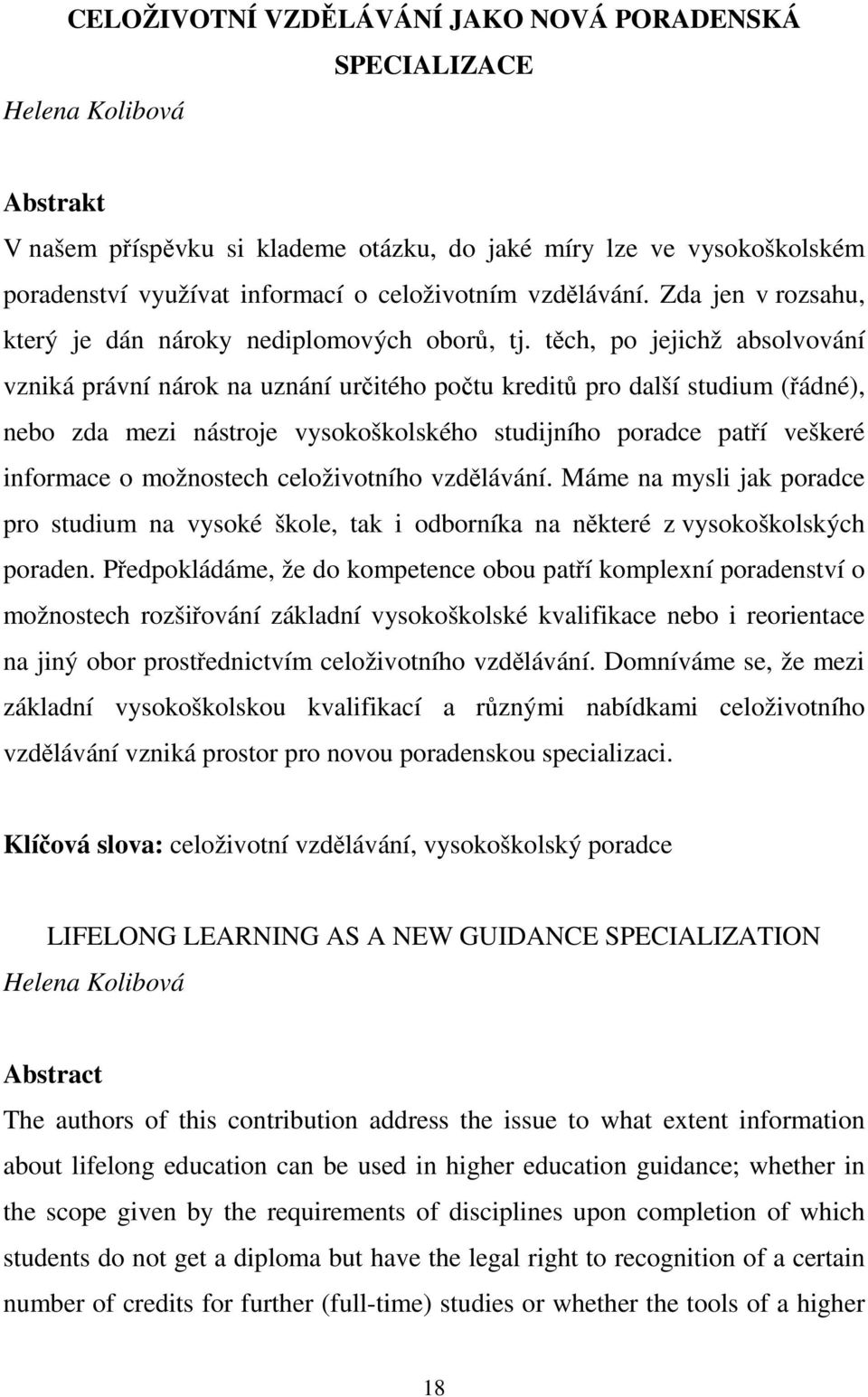 CELOŽIVOTNÍ VZDĚLÁVÁNÍ JAKO NOVÁ PORADENSKÁ SPECIALIZACE

Helena Kolibová

Abstrakt

V našem příspěvku si klademe otázku, do jaké míry lze ve vysokoškolském poradenství využívat informací o celoživotním vzdělávání. Zda jen v rozsahu, který je dán nároky nediplomových oborů, tj. těch, po jejichž absolvování vzniká právní nárok na uznání určitého počtu kreditů pro další studium (řádné), nebo zda mezi nástroje vysokoškolského studijního poradce patří veškeré informace o možnostech celoživotního vzdělávání. Máme na mysli jak poradce pro studium na vysoké škole, tak i odborníka na některé z vysokoškolských poraden. Předpokládáme, že do kompetence obou patří komplexní poradenství o možnostech rozšiřování základní vysokoškolské kvalifikace nebo i reorientace na jiný obor prostřednictvím celoživotního vzdělávání. Domníváme se, že mezi základní vysokoškolskou kvalifikací a různými nabídkami celoživotního vzdělávání vzniká prostor pro novou poradenskou specializaci.

Klíčová slova: celoživotní vzdělávání, vysokoškolský poradce

LIFELONG LEARNING AS A NEW GUIDANCE SPECIALIZATION

Helena Kolibová

Abstract

The authors of this contribution address the issue to what extent information about lifelong education can be used in higher education guidance; whether in the scope given by the requirements of disciplines upon completion of which students do not get a diploma but have the legal right to recognition of a certain number of credits for further (full-time) studies or whether the tools of a higher

18